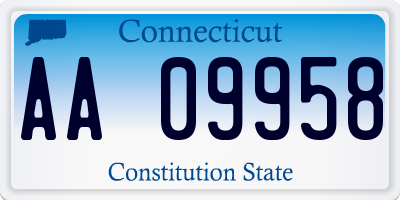 Connecticut

AA 09958

Constitution State